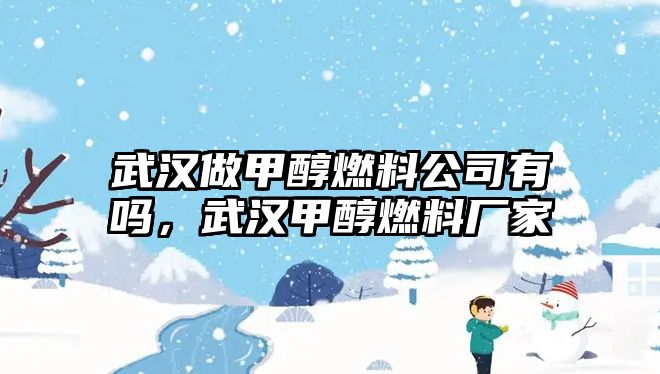 武汉做甲醇燃料公司有吗，武汉甲醇燃料厂家